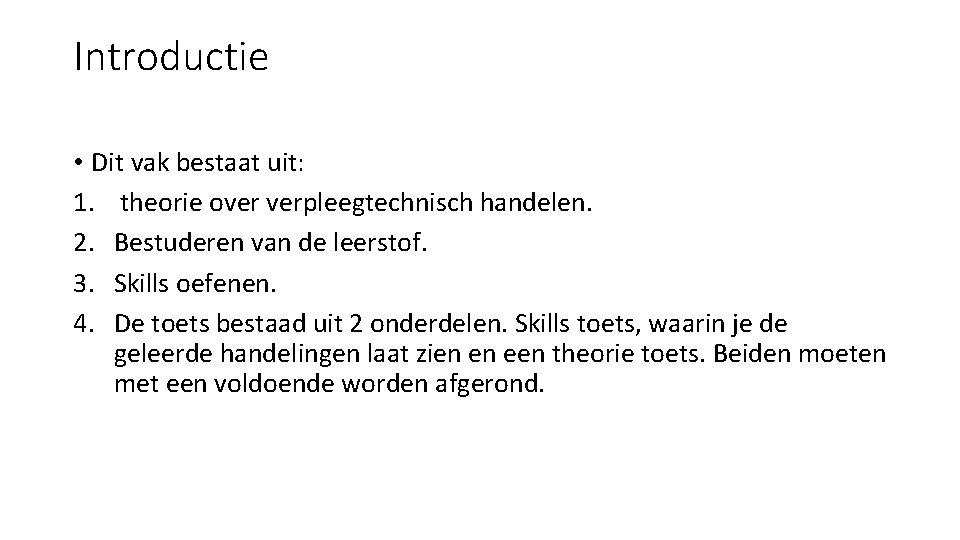 Introductie

• Dit vak bestaat uit:
1. theorie over verpleegtechnisch handelen.
2. Bestuderen van de leerstof.
3. Skills oefenen.
4. De toets bestaad uit 2 onderdelen. Skills toets, waarin je de geleerde handelingen laat zien en een theorie toets. Beiden moeten met een voldoende worden afgerond.